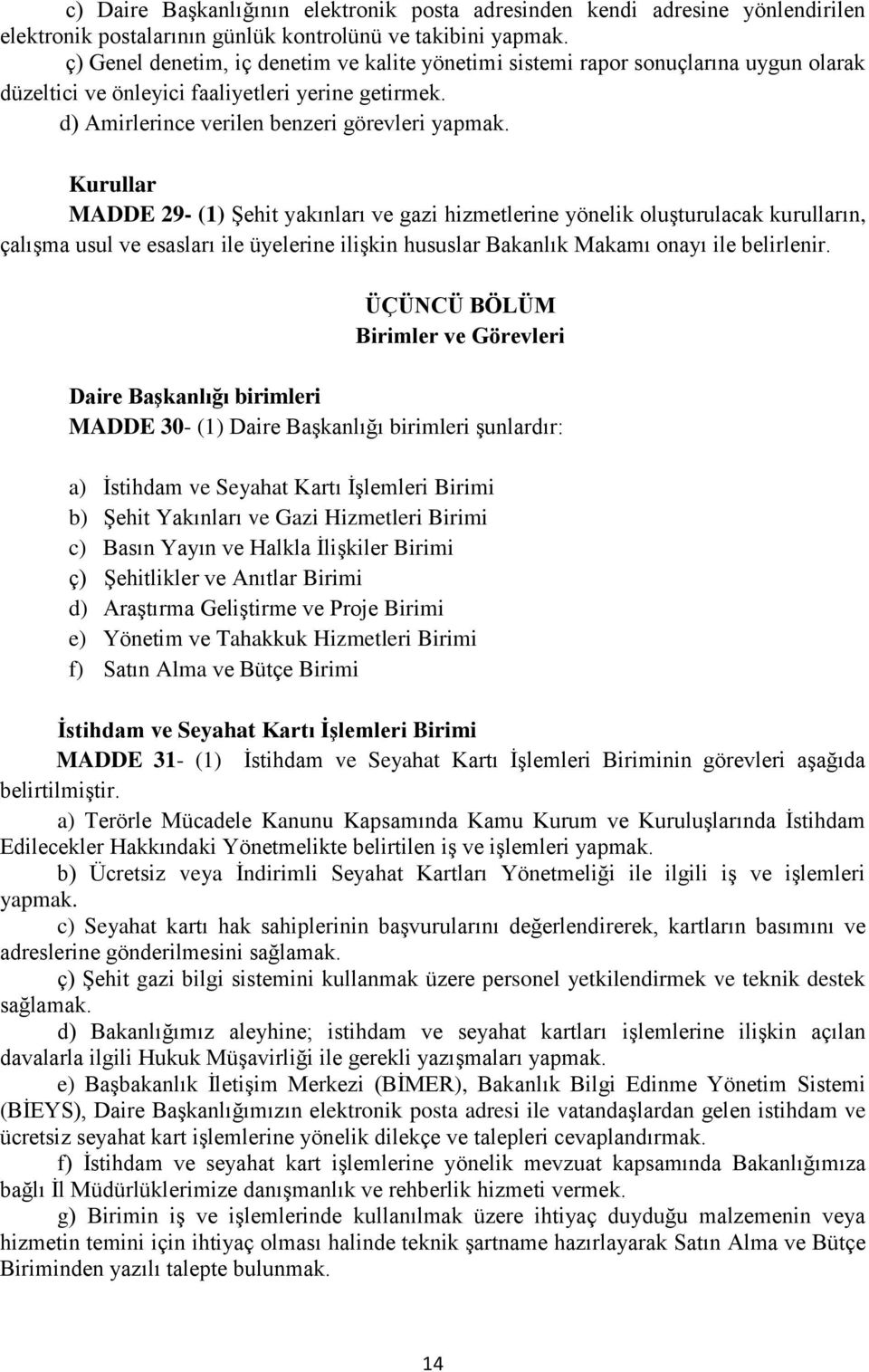 c) Daire Başkanlığının elektronik posta adresinden kendi adresine yönlendirilen elektronik postalarının günlük kontrolünü ve takibini yapmak.

ç) Genel denetim, iç denetim ve kalite yönetimi sistemi rapor sonuçlarına uygun olarak düzeltici ve önleyici faaliyetleri yerine getirmek.

d) Amirlerince verilen benzeri görevleri yapmak.

Kurullar

MADDE 29- (1) Şehit yakınları ve gazi hizmetlerine yönelik oluşturulacak kurulların, çalışma usul ve esasları ile üyelerine ilişkin hususlar Bakanlık Makamı onayı ile belirlenir.

ÜÇÜNCÜ BÖLÜM
Birimler ve Görevleri

Daire Başkanlığı birimleri

MADDE 30- (1) Daire Başkanlığı birimleri şunlardır:

a) İstihdam ve Seyahat Kartı İşlemleri Birimi
b) Şehit Yakınları ve Gazi Hizmetleri Birimi
c) Basın Yayın ve Halkla İlişkiler Birimi
ç) Şehitlikler ve Anıtlar Birimi
d) Araştırma Geliştirme ve Proje Birimi
e) Yönetim ve Tahakkuk Hizmetleri Birimi
f) Satın Alma ve Bütçe Birimi

İstihdam ve Seyahat Kartı İşlemleri Birimi

MADDE 31- (1) İstihdam ve Seyahat Kartı İşlemleri Biriminin görevleri aşağıda belirtilmiştir.

a) Terörle Mücadele Kanunu Kapsamında Kamu Kurum ve Kuruluşlarında İstihdam Edilecekler Hakkındaki Yönetmelikte belirtilen iş ve işlemleri yapmak.

b) Ücretsiz veya İndirimli Seyahat Kartları Yönetmeliği ile ilgili iş ve işlemleri yapmak.

c) Seyahat kartı hak sahiplerinin başvurularını değerlendirerek, kartların basımını ve adreslerine gönderilmesini sağlamak.

ç) Şehit gazi bilgi sistemini kullanmak üzere personel yetkilendirmek ve teknik destek sağlamak.

d) Bakanlığımız aleyhine; istihdam ve seyahat kartları işlemlerine ilişkin açılan davalarla ilgili Hukuk Müşavirliği ile gerekli yazışmaları yapmak.

e) Başbakanlık İletişim Merkezi (BİMER), Bakanlık Bilgi Edinme Yönetim Sistemi (BİEYS), Daire Başkanlığımızın elektronik posta adresi ile vatandaşlardan gelen istihdam ve ücretsiz seyahat kart işlemlerine yönelik dilekçe ve talepleri cevaplandırmak.

f) İstihdam ve seyahat kart işlemlerine yönelik mevzuat kapsamında Bakanlığımıza bağlı İl Müdürlüklerimize danışmanlık ve rehberlik hizmeti vermek.

g) Birimin iş ve işlemlerinde kullanılmak üzere ihtiyaç duyduğu malzemenin veya hizmetin temini için ihtiyaç olması halinde teknik şartname hazırlayarak Satın Alma ve Bütçe Biriminden yazılı talepte bulunmak.

14